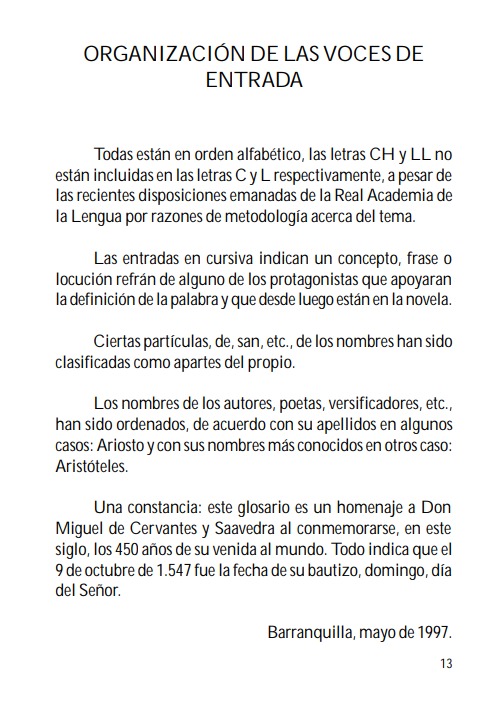 ORGANIZACIÓN DE LAS VOCES DE ENTRADA

Todas están en orden alfabético, las letras CH y LL no están incluidas en las letras C y L respectivamente, a pesar de las recientes disposiciones emanadas de la Real Academia de la Lengua por razones de metodología acerca del tema.

Las entradas en cursiva indican un concepto, frase o locución refrán de alguno de los protagonistas que apoyaran la definición de la palabra y que desde luego están en la novela.

Ciertas partículas, de, san, etc., de los nombres han sido clasificadas como apartes del propio.

Los nombres de los autores, poetas, versificadores, etc., han sido ordenados, de acuerdo con su apellidos en algunos casos: Ariosto y con sus nombres más conocidos en otros caso: Aristóteles.

Una constancia: este glosario es un homenaje a Don Miguel de Cervantes y Saavedra al conmemorarse, en este siglo, los 450 años de su venida al mundo. Todo indica que el 9 de octubre de 1.547 fue la fecha de su bautizo, domingo, día del Señor.

Barranquilla, mayo de 1997.

13